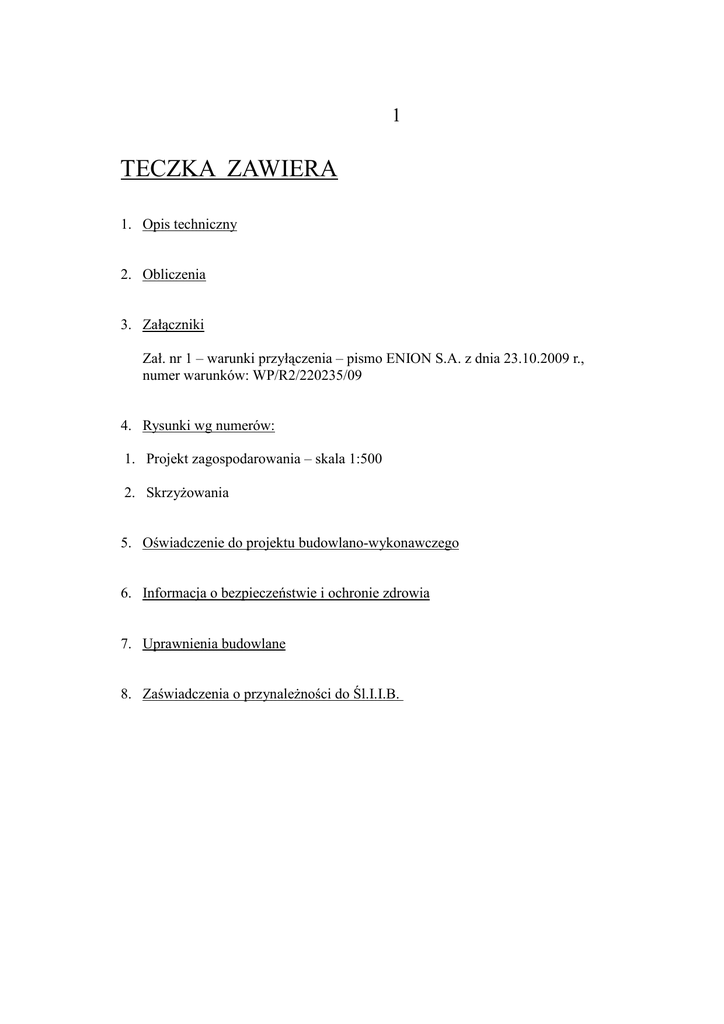 1

TECZKA ZAWIERA

1. Opis techniczny

2. Obliczenia

3. Załączniki

Zał. nr 1 – warunki przyłączenia – pismo ENION S.A. z dnia 23.10.2009 r., numer warunków: WP/R2/220235/09

4. Rysunki wg numerów:

1. Projekt zagospodarowania – skala 1:500

2. Skrzyżowania

5. Oświadczenie do projektu budowlano-wykonawczego

6. Informacja o bezpieczeństwie i ochronie zdrowia

7. Uprawnienia budowlane

8. Zaświadczenia o przynależności do Śl.I.I.B.